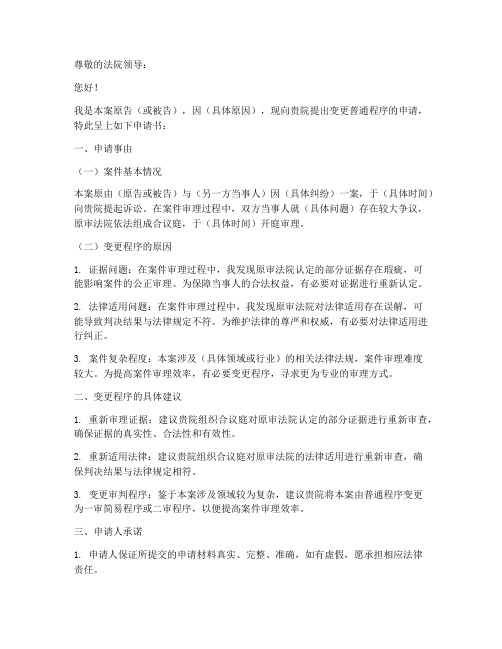 尊敬的法院领导：

您好！

我是本案原告（或被告），因（具体原因），现向贵院提出变更普通程序的申请，特此呈上如下申请书：

一、申请事由

（一）案件基本情况

本案原由（原告或被告）与（另一方当事人）因（具体纠纷）一案，于（具体时间）向贵院提起诉讼。在案件审理过程中，双方当事人就（具体问题）存在较大争议，原审法院依法组成合议庭，于（具体时间）开庭审理。

（二）变更程序的原因

1. 证据问题：在案件审理过程中，我发现原审法院认定的部分证据存在瑕疵，可能影响案件的公正审理。为保障当事人的合法权益，有必要对证据进行重新认定。

2. 法律适用问题：在案件审理过程中，我发现原审法院对法律适用存在误解，可能导致判决结果与法律规定不符。为维护法律的尊严和权威，有必要对法律适用进行纠正。

3. 案件复杂程度：本案涉及（具体领域或行业）的相关法律法规，案件审理难度较大。为提高案件审理效率，有必要变更程序，寻求更为专业的审理方式。

二、变更程序的具体建议

1. 重新审理证据：建议贵院组织合议庭对原审法院认定的部分证据进行重新审查，确保证据的真实性、合法性和有效性。

2. 重新适用法律：建议贵院组织合议庭对原审法院的法律适用进行重新审查，确保判决结果与法律规定相符。

3. 变更审判程序：鉴于本案涉及领域较为复杂，建议贵院将本案由普通程序变更为一审简易程序或二审程序，以便提高案件审理效率。

三、申请人承诺

1. 申请人保证所提交的申请材料真实、完整、准确，如有虚假，愿承担相应法律责任。